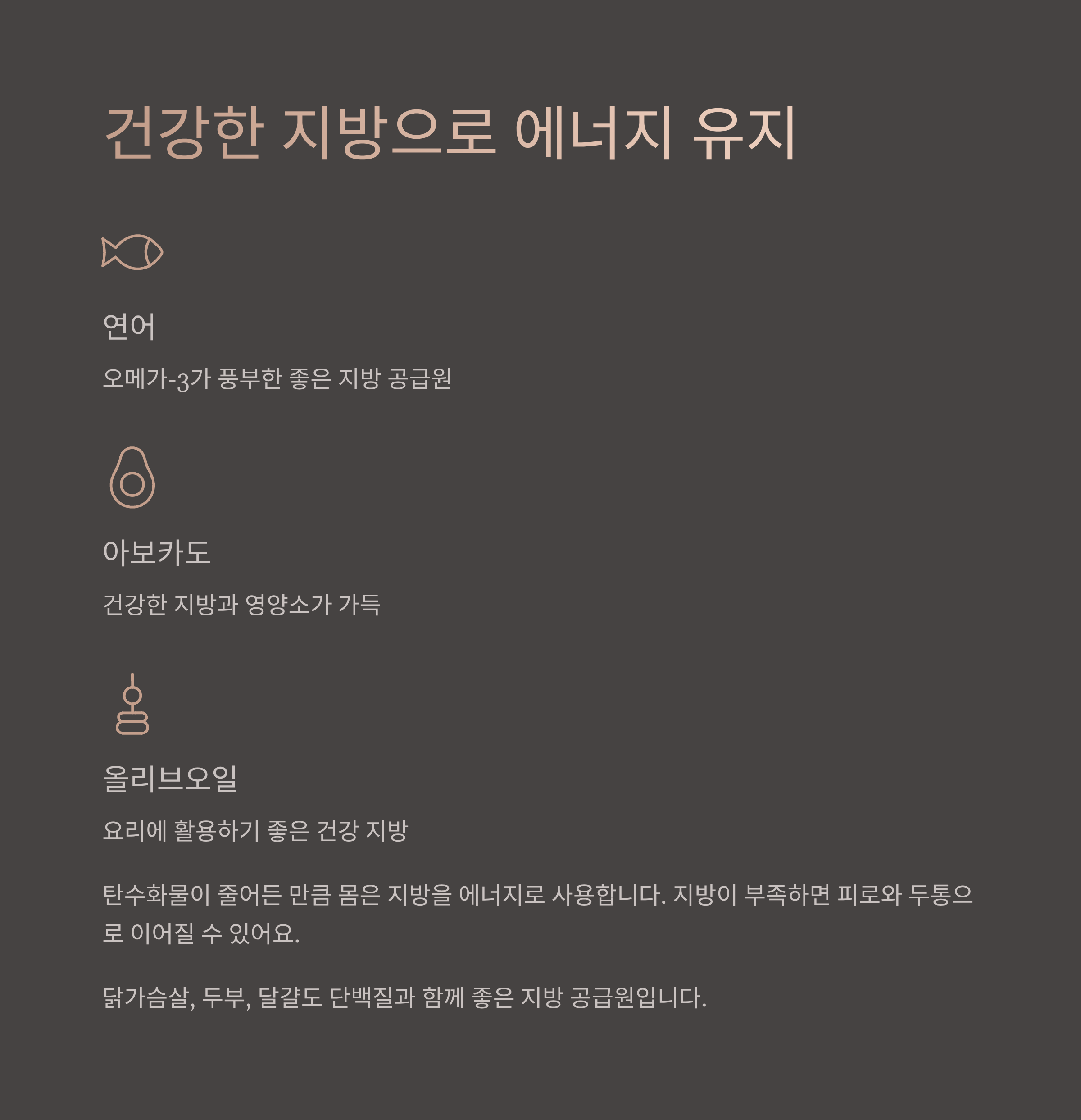 건강한 지방으로 에너지 유지

연어

오메가-3가 풍부한 좋은 지방 공급원

아보카도

건강한 지방과 영양소가 가득

올리브오일

요리에 활용하기 좋은 건강 지방

탄수화물이 줄어든 만큼 몸은 지방을 에너지로 사용합니다. 지방이 부족하면 피로와 두통으로 이어질 수 있어요.

닭가슴살, 두부, 달걀도 단백질과 함께 좋은 지방 공급원입니다.